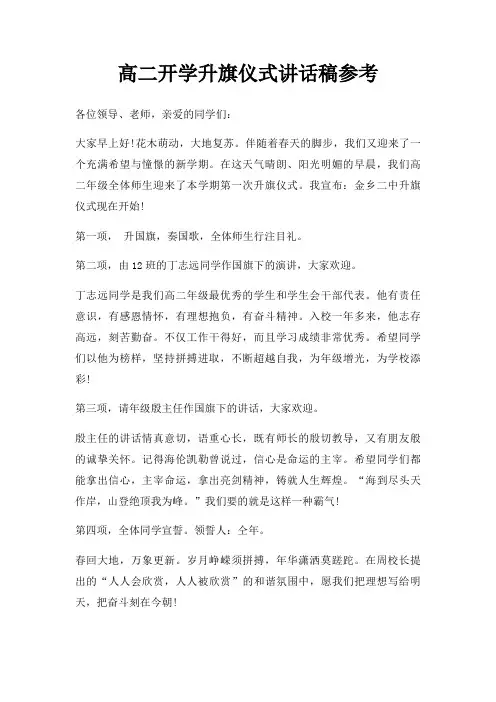 高二开学升旗仪式讲话稿参考

各位领导、老师，亲爱的同学们：

大家早上好!花木萌动，大地复苏。伴随着春天的脚步，我们又迎来了一个充满希望与憧憬的新学期。在这天气晴朗、阳光明媚的早晨，我们高二年级全体师生迎来了本学期第一次升旗仪式。我宣布：金乡二中升旗仪式现在开始!

第一项， 升国旗，奏国歌，全体师生行注目礼。

第二项，由12班的丁志远同学作国旗下的演讲，大家欢迎。

丁志远同学是我们高二年级最优秀的学生和学生会干部代表。他有责任意识，有感恩情怀，有理想抱负，有奋斗精神。入校一年多来，他志存高远，刻苦勤奋。不仅工作干得好，而且学习成绩非常优秀。希望同学们以他为榜样，坚持拼搏进取，不断超越自我，为年级增光，为学校添彩!

第三项，请年级殷主任作国旗下的讲话，大家欢迎。

殷主任的讲话情真意切，语重心长，既有师长的殷切教导，又有朋友般的诚挚关怀。记得海伦凯勒曾说过，信心是命运的主宰。希望同学们都能拿出信心，主宰命运，拿出亮剑精神，铸就人生辉煌。“海到尽头天作岸，山登绝顶我为峰。”我们要的就是这样一种霸气!

第四项，全体同学宣誓。领誓人：仝年。

春回大地，万象更新。岁月峥嵘须拼搏，年华潇洒莫蹉跎。在周校长提出的“人人会欣赏，人人被欣赏”的和谐氛围中，愿我们把理想写给明天，把奋斗刻在今朝!